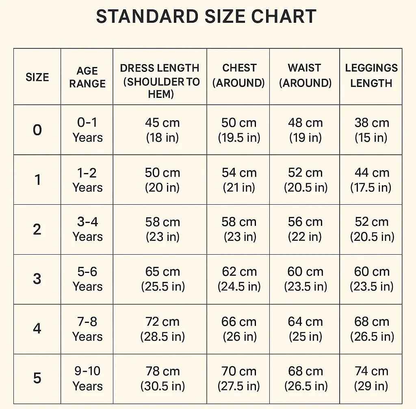 STANDARD SIZE CHART

| SIZE | AGE RANGE | DRESS LENGTH (SHOULDER TO HEM) | CHEST (AROUND) | WAIST (AROUND) | LEGGINGS LENGTH |
|---|---|---|---|---|---|
| 0 | 0-1 Years | 45 cm (18 in) | 50 cm (19.5 in) | 48 cm (19 in) | 38 cm (15 in) |
| 1 | 1-2 Years | 50 cm (20 in) | 54 cm (21 in) | 52 cm (20.5 in) | 44 cm (17.5 in) |
| 2 | 3-4 Years | 58 cm (23 in) | 58 cm (23 in) | 56 cm (22 in) | 52 cm (20.5 in) |
| 3 | 5-6 Years | 65 cm (25.5 in) | 62 cm (24.5 in) | 60 cm (23.5 in) | 60 cm (23.5 in) |
| 4 | 7-8 Years | 72 cm (28.5 in) | 66 cm (26 in) | 64 cm (25 in) | 68 cm (26.5 in) |
| 5 | 9-10 Years | 78 cm (30.5 in) | 70 cm (27.5 in) | 68 cm (26.5 in) | 74 cm (29 in) |